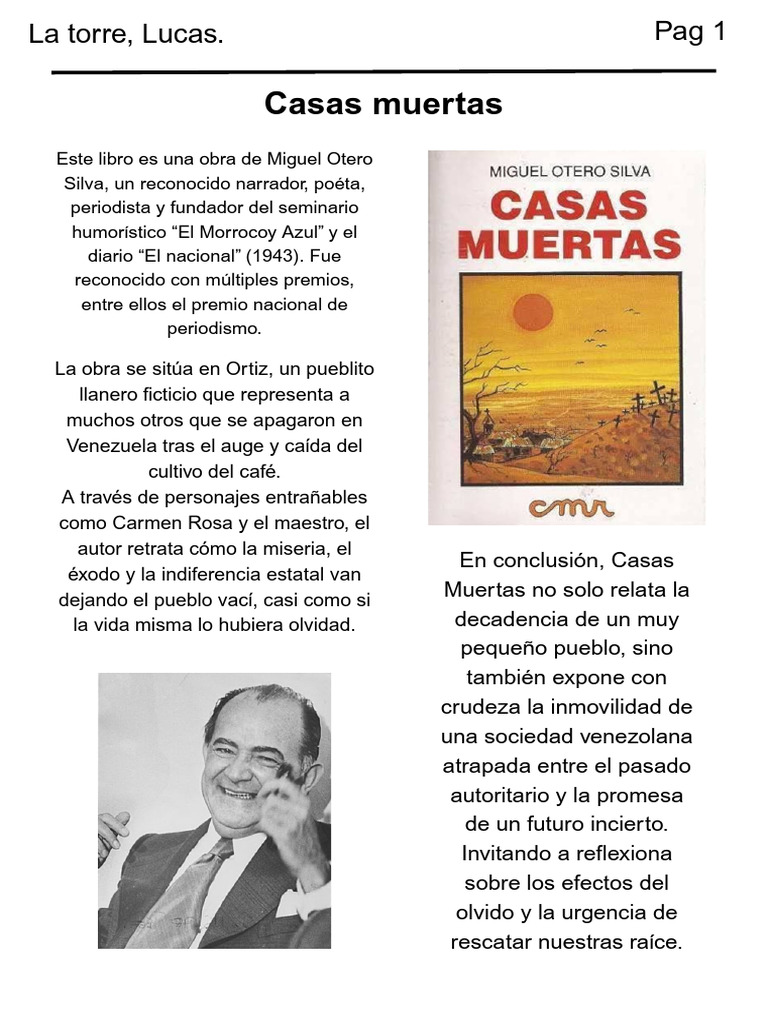 La torre, Lucas.

Pag 1

Casas muertas

Este libro es una obra de Miguel Otero Silva, un reconocido narrador, poéta, periodista y fundador del seminario humorístico “El Morrocoy Azul” y el diario “El nacional” (1943). Fue reconocido con múltiples premios, entre ellos el premio nacional de periodismo.

La obra se sitúa en Ortiz, un pueblito llanero ficticio que representa a muchos otros que se apagaron en Venezuela tras el auge y caída del cultivo del café.
A través de personajes entrañables como Carmen Rosa y el maestro, el autor retrata cómo la miseria, el éxodo y la indiferencia estatal van dejando el pueblo vací, casi como si la vida misma lo hubiera olvidad.

MIGUEL OTERO SILVA
CASAS MUERTAS
cmr

En conclusión, Casas Muertas no solo relata la decadencia de un muy pequeño pueblo, sino también expone con crudeza la inmovilidad de una sociedad venezolana atrapada entre el pasado autoritario y la promesa de un futuro incierto. Invitando a reflexiona sobre los efectos del olvido y la urgencia de rescatar nuestras raíce.